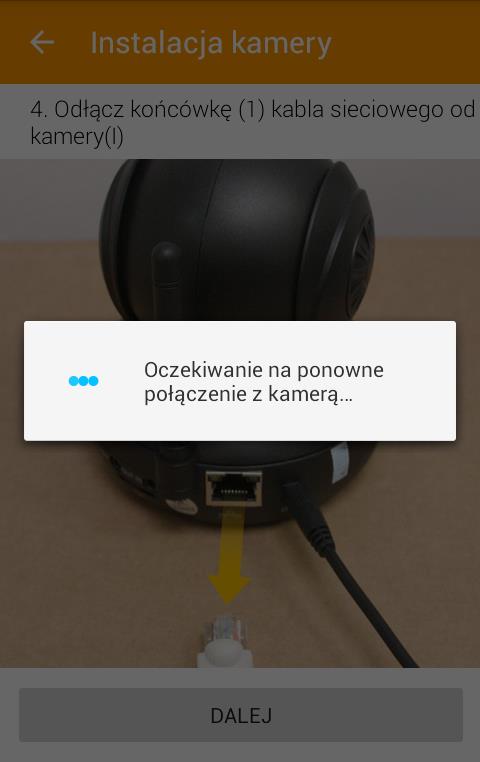 Instalacja kamery

4. Odłącz końcówkę (1) kabla sieciowego od kamery(I)

Oczekiwanie na ponowne połączenie z kamerą...

DALEJ